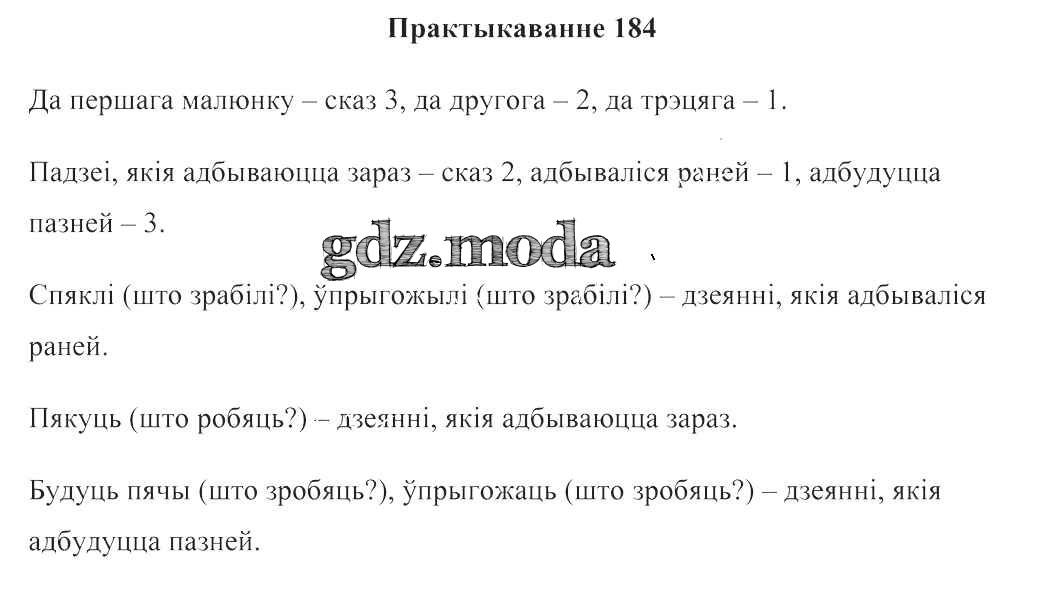 Практыкаванне 184

Да першага малюнку – сказ 3, да другога – 2, да трэцяга – 1.

Падзеі, якія адбываюцца зараз – сказ 2, адбываліся раней – 1, адбудуцца пазней – 3.

Спяклі (што зрабілі?), ўпрыгожылі (што зрабілі?) – дзеянні, якія адбываліся раней.

Пякуць (што робяць?) – дзеянні, якія адбываюцца зараз.

Будуць пячы (што зробяць?), ўпрыгожаць (што зробяць?) – дзеянні, якія адбудуцца пазней.

gdz.moda